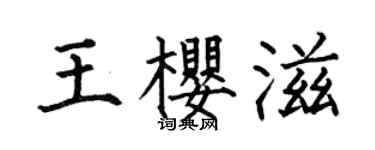 王樱滋
词典网